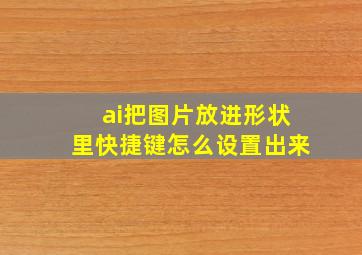 ai把图片放进形状里快捷键怎么设置出来